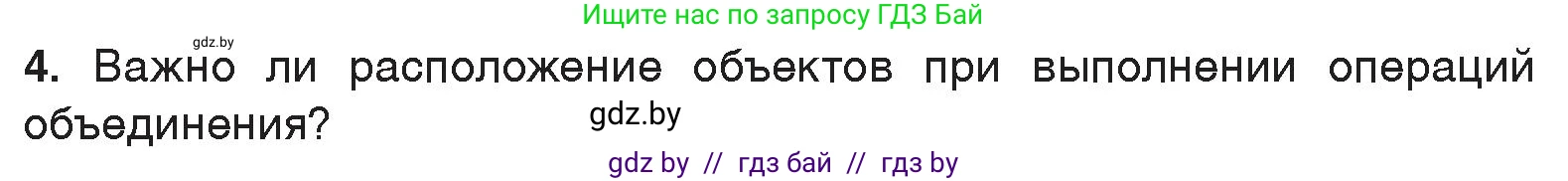 Ищите нас по запросу ГДЗ Бай

gdz.by

4. Важно ли расположение объектов при выполнении операций объединения?

gdz.by

gdz by // гдз бай // гдз by